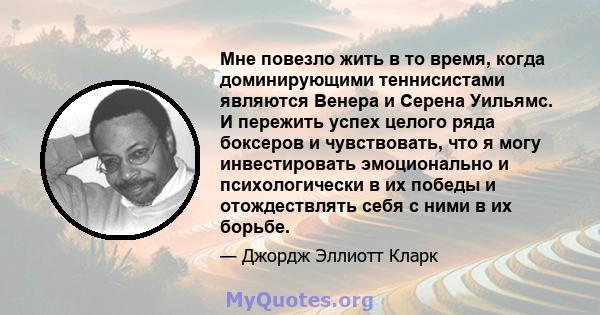 Мне повезло жить в то время, когда доминирующими теннисистами являются Венера и Серена Уильямс. И пережить успех целого ряда боксеров и чувствовать, что я могу инвестировать эмоционально и психологически в их победы и отождествлять себя с ними в их борьбе.

— Джордж Эллиотт Кларк

MyQuotes.org